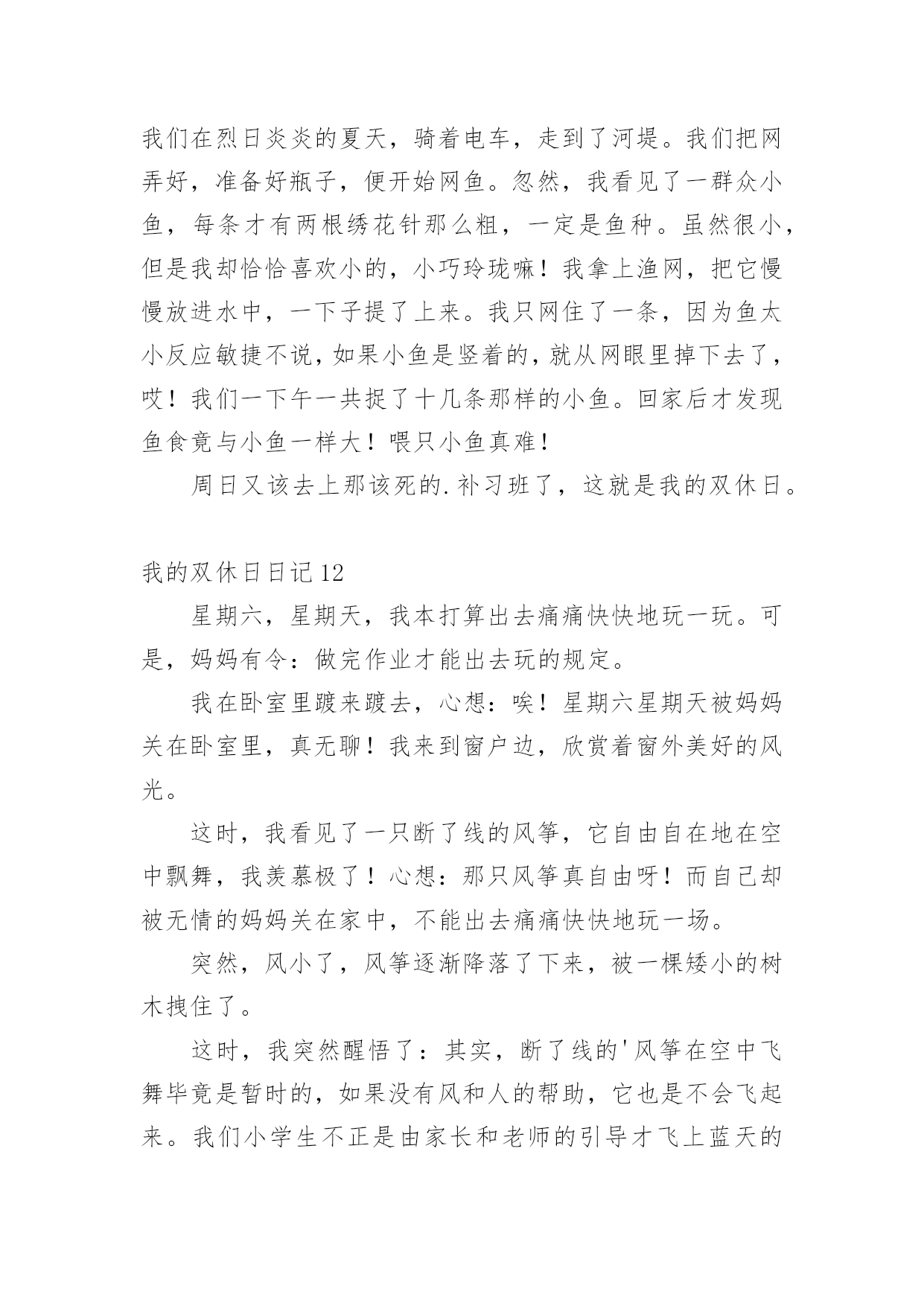 我们在烈日炎炎的夏天，骑着电车，走到了河堤。我们把网弄好，准备好瓶子，便开始网鱼。忽然，我看见了一群众小鱼，每条才有两根绣花针那么粗，一定是鱼种。虽然很小，但是我却恰恰喜欢小的，小巧玲珑嘛！我拿上渔网，把它慢慢放进水中，一下子提了上来。我只网住了一条，因为鱼太小反应敏捷不说，如果小鱼是竖着的，就从网眼里掉下去了，哎！我们一下午一共捉了十几条那样的小鱼。回家后才发现鱼食竟与小鱼一样大！喂只小鱼真难！

周日又该去上那该死的.补习班了，这就是我的双休日。

我的双休日日记12

星期六，星期天，我本打算出去痛痛快快地玩一玩。可是，妈妈有令：做完作业才能出去玩的规定。

我在卧室里踱来踱去，心想：唉！星期六星期天被妈妈关在卧室里，真无聊！我来到窗户边，欣赏着窗外美好的风光。

这时，我看见了一只断了线的风筝，它自由自在地在空中飘舞，我羡慕极了！心想：那只风筝真自由呀！而自己却被无情的妈妈关在家中，不能出去痛痛快快地玩一场。

突然，风小了，风筝逐渐降落了下来，被一棵矮小的树木拽住了。

这时，我突然醒悟了：其实，断了线的'风筝在空中飞舞毕竟是暂时的，如果没有风和人的帮助，它也是不会飞起来。我们小学生不正是由家长和老师的引导才飞上蓝天的